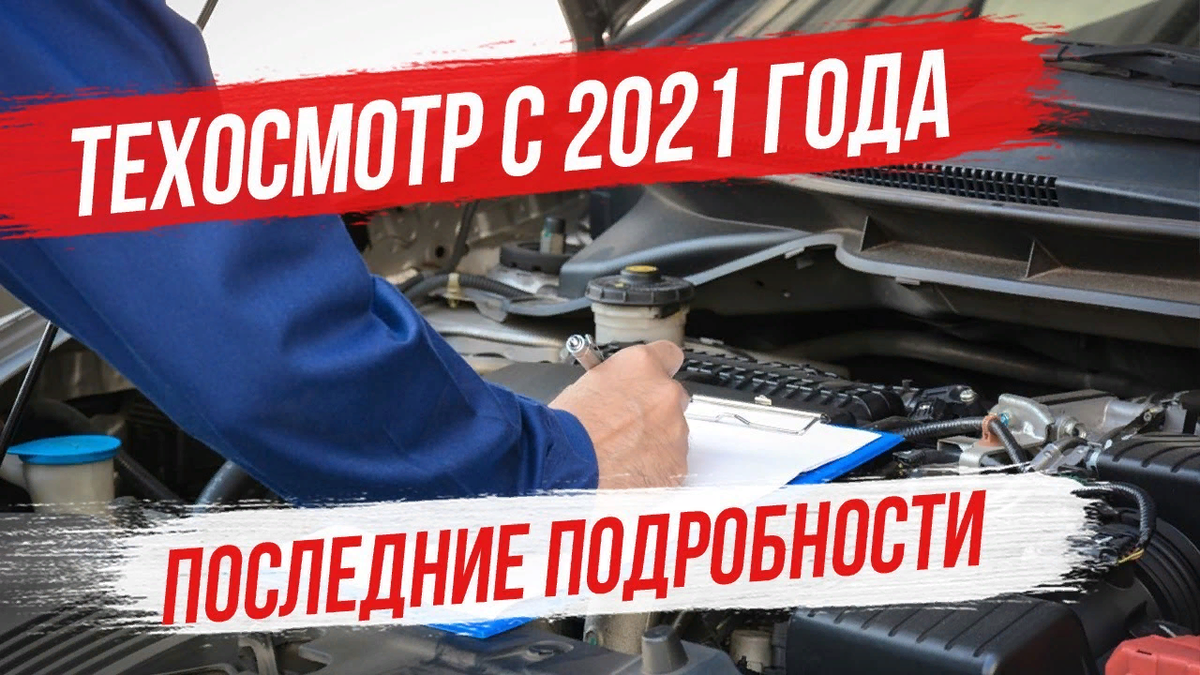 ТЕХОСМОТР С 2021 ГОДА

ПОСЛЕДНИЕ ПОДРОБНОСТИ